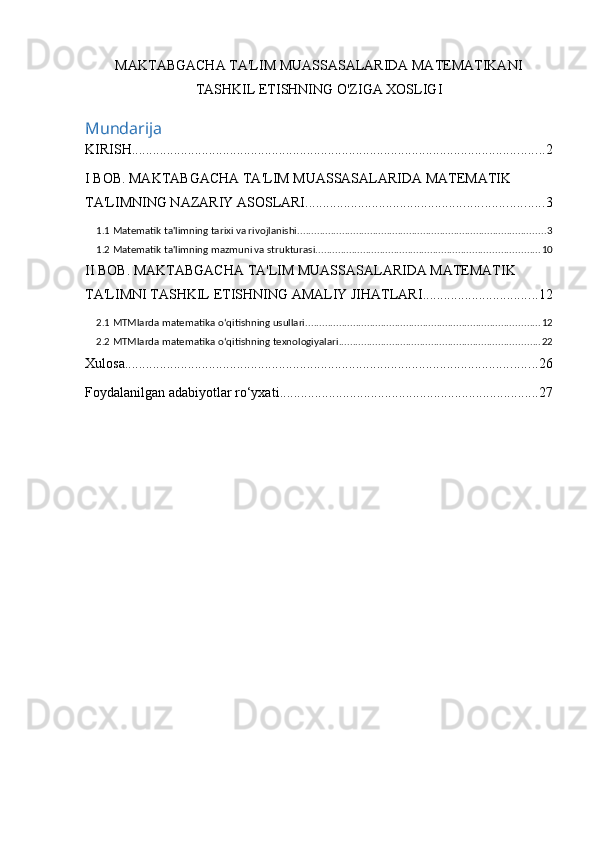 MAKTABGACHA TA'LIM MUASSASALARIDA MATEMATIKANI TASHKIL ETISHNING O'ZIGA XOSLIGI

Mundarija

KIRISH 2

I BOB. MAKTABGACHA TA'LIM MUASSASALARIDA MATEMATIK TA'LIMNING NAZARIY ASOSLARI 3

1.1 Matematik ta'limning tarixi va rivojlanishi 3

1.2 Matematik ta'limning mazmuni va strukturasi 10

II BOB. MAKTABGACHA TA'LIM MUASSASALARIDA MATEMATIK TA'LIMNI TASHKIL ETISHNING AMALIY JIHATLARI 12

2.1 MTMlarda matematika o'qitishning usullari 12

2.2 MTMlarda matematika o'qitishning texnologiyalari 22

Xulosa 26

Foydalanilgan adabiyotlar ro'yxati 27

Docx.uz